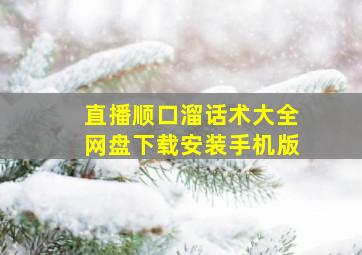 直播顺口溜话术大全
网盘下载安装手机版